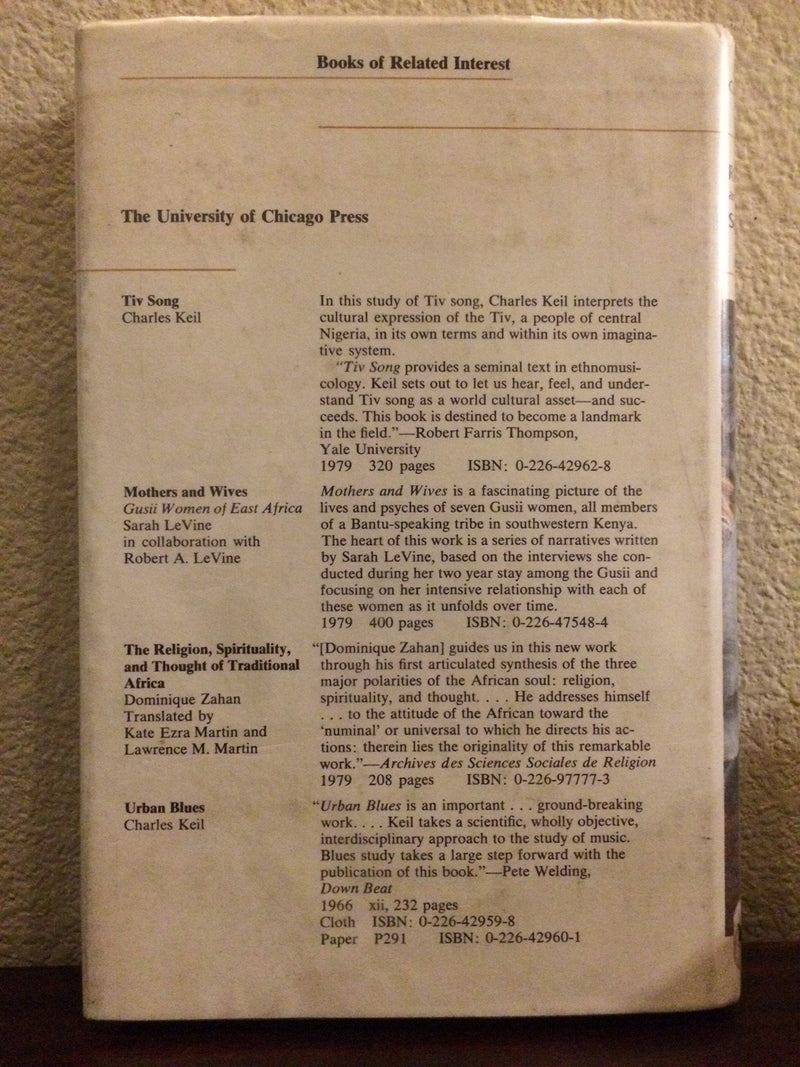 Books of Related Interest

The University of Chicago Press

Tiv Song
Charles Keil

In this study of Tiv song, Charles Keil interprets the cultural expression of the Tiv, a people of central Nigeria, in its own terms and within its own imaginative system.

"Tiv Song provides a seminal text in ethnomusicology. Keil sets out to let us hear, feel, and understand Tiv song as a world cultural asset—and succeeds. This book is destined to become a landmark in the field."—Robert Farris Thompson, Yale University
1979 320 pages ISBN: 0-226-42962-8

Mothers and Wives
Gusii Women of East Africa
Sarah LeVine
in collaboration with
Robert A. LeVine

Mothers and Wives is a fascinating picture of the lives and psyches of seven Gusii women, all members of a Bantu-speaking tribe in southwestern Kenya. The heart of this work is a series of narratives written by Sarah LeVine, based on the interviews she conducted during her two year stay among the Gusii and focusing on her intensive relationship with each of these women as it unfolds over time.
1979 400 pages ISBN: 0-226-47548-4

The Religion, Spirituality, and Thought of Traditional Africa
Dominique Zahan
Translated by
Kate Ezra Martin and
Lawrence M. Martin

"[Dominique Zahan] guides us in this new work through his first articulated synthesis of the three major polarities of the African soul: religion, spirituality, and thought. . . . He addresses himself . . . to the attitude of the African toward the 'numinal' or universal to which he directs his actions: therein lies the originality of this remarkable work."—Archives des Sciences Sociales de Religion
1979 208 pages ISBN: 0-226-97777-3

Urban Blues
Charles Keil

"Urban Blues is an important . . . ground-breaking work. . . . Keil takes a scientific, wholly objective, interdisciplinary approach to the study of music. Blues study takes a large step forward with the publication of this book."—Pete Welding, Down Beat
1966 xii, 232 pages
Cloth ISBN: 0-226-42959-8
Paper P291 ISBN: 0-226-42960-1